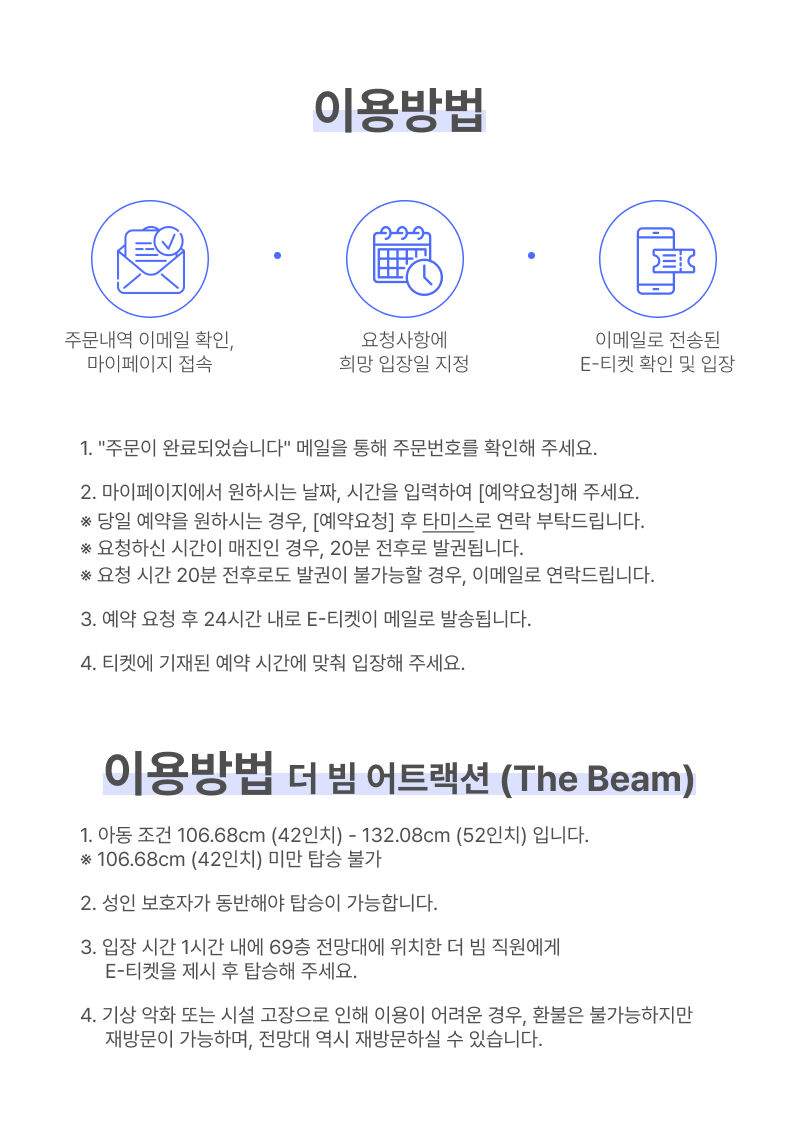 이용방법

주문내역 이메일 확인, 마이페이지 접속

요청사항에 희망 입장일 지정

이메일로 전송된 E-티켓 확인 및 입장

1. "주문이 완료되었습니다" 메일을 통해 주문번호를 확인해 주세요.

2. 마이페이지에서 원하시는 날짜, 시간을 입력하여 [예약요청]해 주세요.
※ 당일 예약을 원하시는 경우, [예약요청] 후 타미스로 연락 부탁드립니다.
※ 요청하신 시간이 매진인 경우, 20분 전후로 발권됩니다.
※ 요청 시간 20분 전후로도 발권이 불가능할 경우, 이메일로 연락드립니다.

3. 예약 요청 후 24시간 내로 E-티켓이 메일로 발송됩니다.

4. 티켓에 기재된 예약 시간에 맞춰 입장해 주세요.

이용방법 더 빔 어트랙션 (The Beam)

1. 아동 조건 106.68cm (42인치) - 132.08cm (52인치) 입니다.
※ 106.68cm (42인치) 미만 탑승 불가

2. 성인 보호자가 동반해야 탑승이 가능합니다.

3. 입장 시간 1시간 내에 69층 전망대에 위치한 더 빔 직원에게 E-티켓을 제시 후 탑승해 주세요.

4. 기상 악화 또는 시설 고장으로 인해 이용이 어려운 경우, 환불은 불가능하지만 재방문이 가능하며, 전망대 역시 재방문하실 수 있습니다.